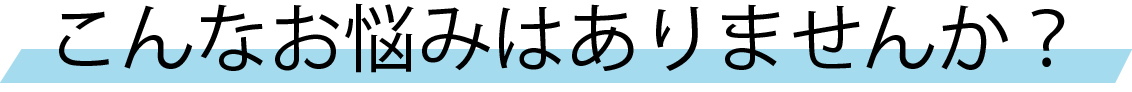 こんなお悩みはありませんか？